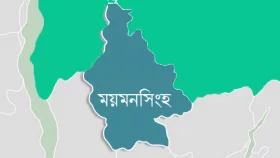 ময়মনসিংহ